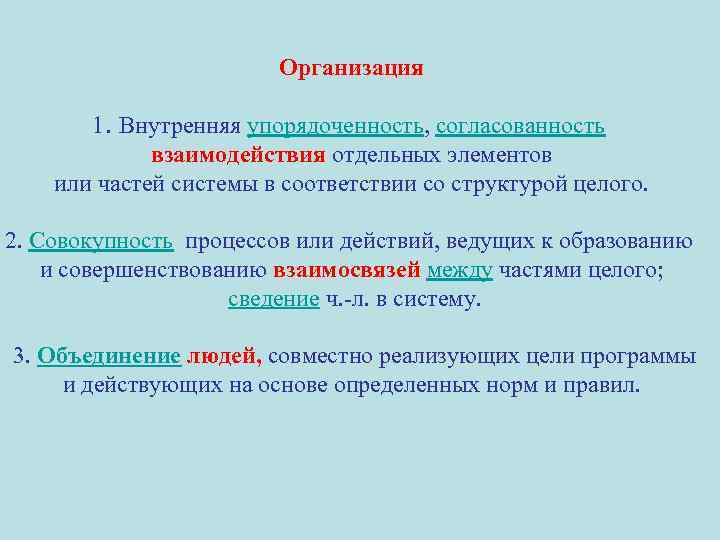 Организация

1. Внутренняя упорядоченность, согласованность взаимодействия отдельных элементов или частей системы в соответствии со структурой целого.

2. Совокупность процессов или действий, ведущих к образованию и совершенствованию взаимосвязей между частями целого; сведение ч.-л. в систему.

3. Объединение людей, совместно реализующих цели программы и действующих на основе определенных норм и правил.